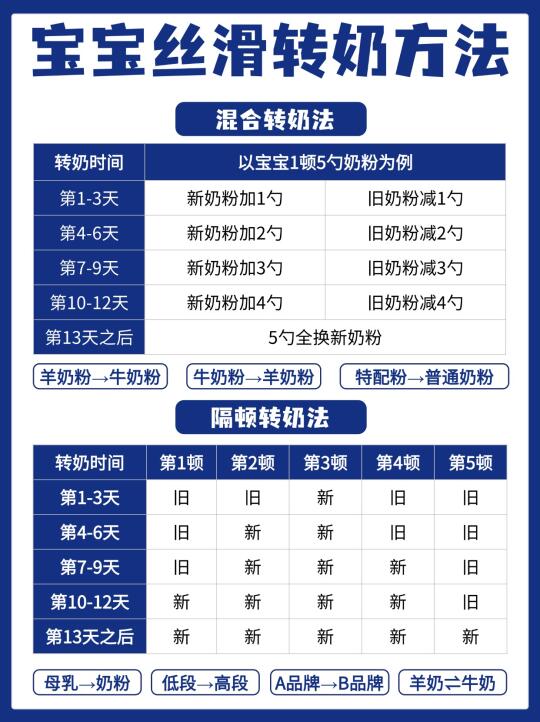 宝宝丝滑转奶方法

混合转奶法

| 转奶时间 | 以宝宝1顿5勺奶粉为例 | |
|---|---|---|
| 第1-3天 | 新奶粉加1勺 | 旧奶粉减1勺 |
| 第4-6天 | 新奶粉加2勺 | 旧奶粉减2勺 |
| 第7-9天 | 新奶粉加3勺 | 旧奶粉减3勺 |
| 第10-12天 | 新奶粉加4勺 | 旧奶粉减4勺 |
| 第13天之后 | 5勺全换新奶粉 | |

羊奶粉→牛奶粉　牛奶粉→羊奶粉　特配粉→普通奶粉

隔顿转奶法

| 转奶时间 | 第1顿 | 第2顿 | 第3顿 | 第4顿 | 第5顿 |
|---|---|---|---|---|---|
| 第1-3天 | 旧 | 旧 | 新 | 旧 | 旧 |
| 第4-6天 | 旧 | 新 | 新 | 旧 | 旧 |
| 第7-9天 | 旧 | 新 | 新 | 新 | 旧 |
| 第10-12天 | 新 | 新 | 新 | 新 | 旧 |
| 第13天之后 | 新 | 新 | 新 | 新 | 新 |

母乳→奶粉　低段→高段　A品牌→B品牌　羊奶⇌牛奶